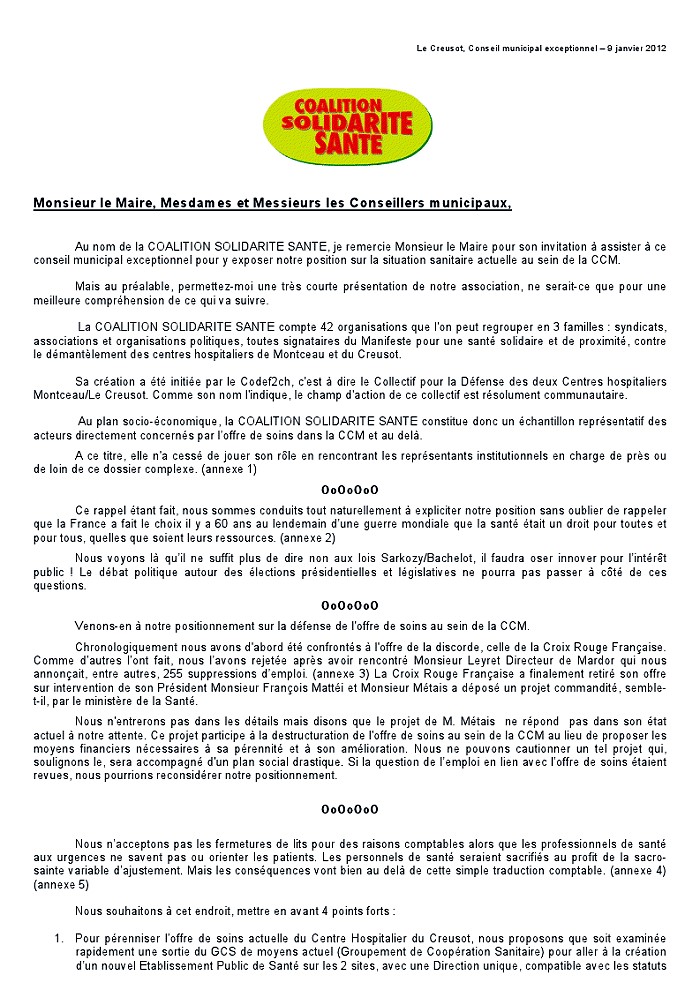 Le Creusot, Conseil municipal exceptionnel – 9 janvier 2012

COALITION SOLIDARITE SANTE

Monsieur le Maire, Mesdames et Messieurs les Conseillers municipaux,

Au nom de la COALITION SOLIDARITE SANTE, je remercie Monsieur le Maire pour son invitation à assister à ce conseil municipal exceptionnel pour y exposer notre position sur la situation sanitaire actuelle au sein de la CCM.

Mais au préalable, permettez-moi une très courte présentation de notre association, ne serait-ce que pour une meilleure compréhension de ce qui va suivre.

La COALITION SOLIDARITE SANTE compte 42 organisations que l'on peut regrouper en 3 familles : syndicats, associations et organisations politiques, toutes signataires du Manifeste pour une santé solidaire et de proximité, contre le démantèlement des centres hospitaliers de Montceau et du Creusot.

Sa création a été initiée par le Codef2ch, c'est à dire le Collectif pour la Défense des deux Centres hospitaliers Montceau/Le Creusot. Comme son nom l'indique, le champ d'action de ce collectif est résolument communautaire.

Au plan socio-économique, la COALITION SOLIDARITE SANTE constitue donc un échantillon représentatif des acteurs directement concernés par l'offre de soins dans la CCM et au delà.

A ce titre, elle n'a cessé de jouer son rôle en rencontrant les représentants institutionnels en charge de près ou de loin de ce dossier complexe. (annexe 1)

OoOoOoO

Ce rappel étant fait, nous sommes conduits tout naturellement à expliciter notre position sans oublier de rappeler que la France a fait le choix il y a 60 ans au lendemain d'une guerre mondiale que la santé était un droit pour toutes et pour tous, quelles que soient leurs ressources. (annexe 2)

Nous voyons là qu'il ne suffit plus de dire non aux lois Sarkozy/Bachelot, il faudra oser innover pour l'intérêt public ! Le débat politique autour des élections présidentielles et législatives ne pourra pas passer à côté de ces questions.

OoOoOoO

Venons-en à notre positionnement sur la défense de l'offre de soins au sein de la CCM.

Chronologiquement nous avons d'abord été confrontés à l'offre de la discorde, celle de la Croix Rouge Française. Comme d'autres l'ont fait, nous l'avons rejetée après avoir rencontré Monsieur Leyret Directeur de Mardor qui nous annonçait, entre autres, 255 suppressions d'emploi. (annexe 3) La Croix Rouge Française a finalement retiré son offre sur intervention de son Président Monsieur François Mattéi et Monsieur Métais a déposé un projet commandité, semble-t-il, par le ministère de la Santé.

Nous n'entrerons pas dans les détails mais disons que le projet de M. Métais ne répond pas dans son état actuel à notre attente. Ce projet participe à la destructuration de l'offre de soins au sein de la CCM au lieu de proposer les moyens financiers nécessaires à sa pérennité et à son amélioration. Nous ne pouvons cautionner un tel projet qui, soulignons le, sera accompagné d'un plan social drastique. Si la question de l'emploi en lien avec l'offre de soins étaient revues, nous pourrions reconsidérer notre positionnement.

OoOoOoO

Nous n'acceptons pas les fermetures de lits pour des raisons comptables alors que les professionnels de santé aux urgences ne savent pas ou orienter les patients. Les personnels de santé seraient sacrifiés au profit de la sacro-sainte variable d'ajustement. Mais les conséquences vont bien au delà de cette simple traduction comptable. (annexe 4) (annexe 5)

Nous souhaitons à cet endroit, mettre en avant 4 points forts :

1. Pour pérenniser l'offre de soins actuelle du Centre Hospitalier du Creusot, nous proposons que soit examinée rapidement une sortie du GCS de moyens actuel (Groupement de Coopération Sanitaire) pour aller à la création d'un nouvel Etablissement Public de Santé sur les 2 sites, avec une Direction unique, compatible avec les statuts